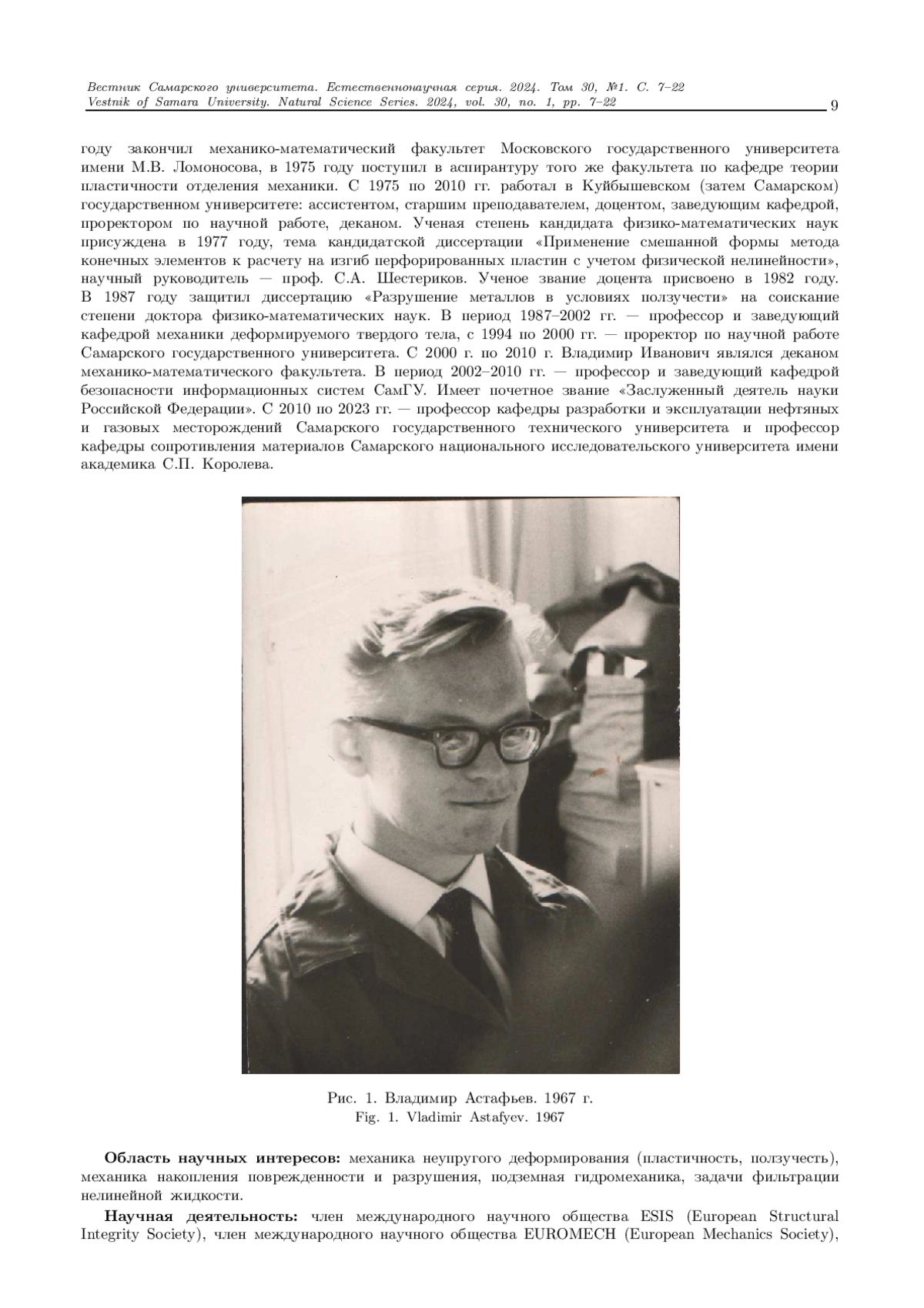 Вестник Самарского университета. Естественнонаучная серия. 2024. Том 30, №1. С. 7–22
Vestnik of Samara University. Natural Science Series. 2024, vol. 30, no. 1, pp. 7–22
9

году закончил механико-математический факультет Московского государственного университета имени М.В. Ломоносова, в 1975 году поступил в аспирантуру того же факультета по кафедре теории пластичности отделения механики. С 1975 по 2010 гг. работал в Куйбышевском (затем Самарском) государственном университете: ассистентом, старшим преподавателем, доцентом, заведующим кафедрой, проректором по научной работе, деканом. Ученая степень кандидата физико-математических наук присуждена в 1977 году, тема кандидатской диссертации «Применение смешанной формы метода конечных элементов к расчету на изгиб перфорированных пластин с учетом физической нелинейности», научный руководитель — проф. С.А. Шестериков. Ученое звание доцента присвоено в 1982 году. В 1987 году защитил диссертацию «Разрушение металлов в условиях ползучести» на соискание степени доктора физико-математических наук. В период 1987–2002 гг. — профессор и заведующий кафедрой механики деформируемого твердого тела, с 1994 по 2000 гг. — проректор по научной работе Самарского государственного университета. С 2000 г. по 2010 г. Владимир Иванович являлся деканом механико-математического факультета. В период 2002–2010 гг. — профессор и заведующий кафедрой безопасности информационных систем СамГУ. Имеет почетное звание «Заслуженный деятель науки Российской Федерации». С 2010 по 2023 гг. — профессор кафедры разработки и эксплуатации нефтяных и газовых месторождений Самарского государственного технического университета и профессор кафедры сопротивления материалов Самарского национального исследовательского университета имени академика С.П. Королева.

Рис. 1. Владимир Астафьев. 1967 г.
Fig. 1. Vladimir Astafyev. 1967

**Область научных интересов:** механика неупругого деформирования (пластичность, ползучесть), механика накопления поврежденности и разрушения, подземная гидромеханика, задачи фильтрации нелинейной жидкости.

**Научная деятельность:** член международного научного общества ESIS (European Structural Integrity Society), член международного научного общества EUROMECH (European Mechanics Society),